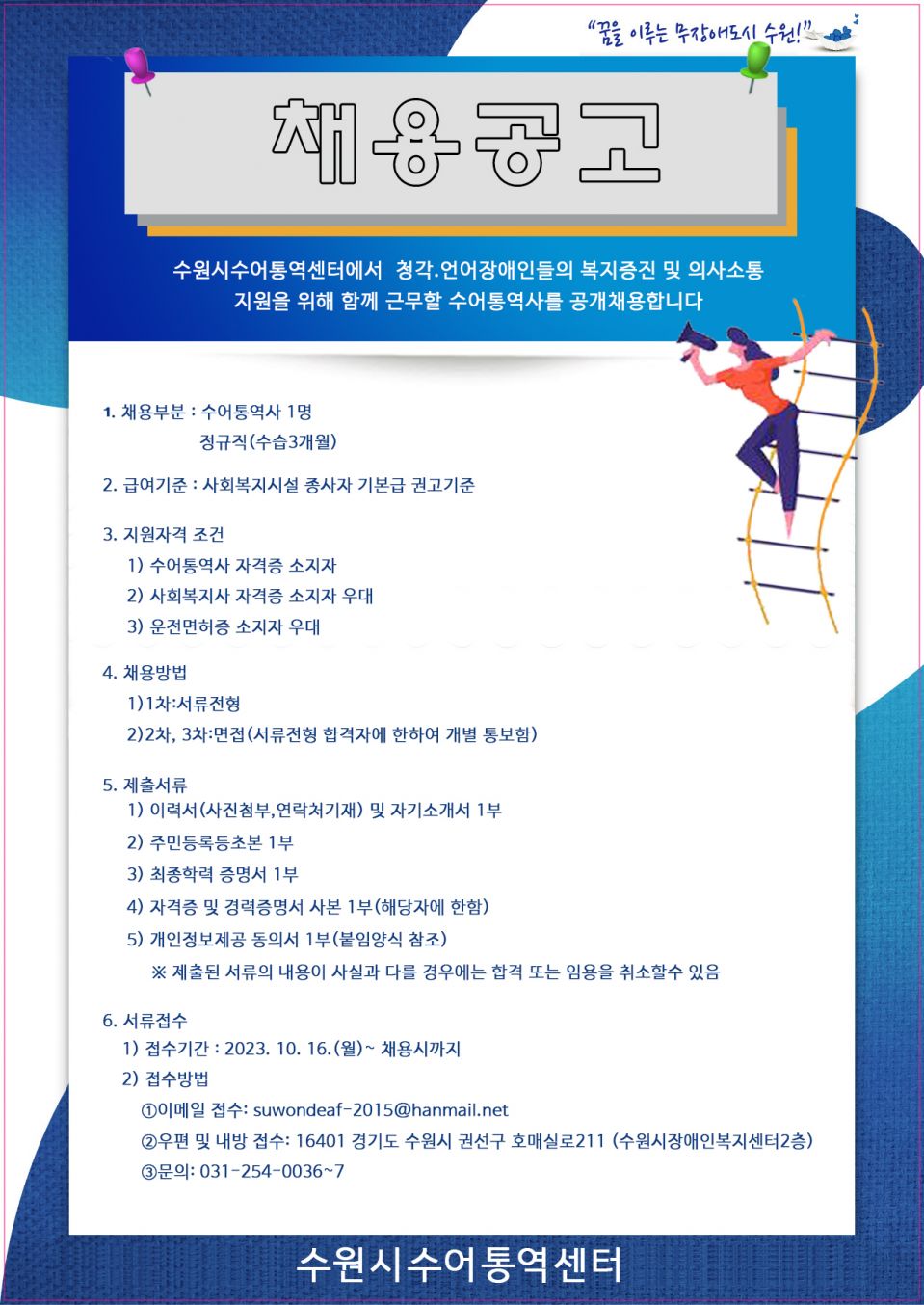 "꿈을 이루는 무장애도시 수원!"

채용공고

수원시수어통역센터에서 청각.언어장애인들의 복지증진 및 의사소통 지원을 위해 함께 근무할 수어통역사를 공개채용합니다

1. 채용부분 : 수어통역사 1명
정규직(수습3개월)

2. 급여기준 : 사회복지시설 종사자 기본급 권고기준

3. 지원자격 조건
1) 수어통역사 자격증 소지자
2) 사회복지사 자격증 소지자 우대
3) 운전면허증 소지자 우대

4. 채용방법
1)1차:서류전형
2)2차, 3차:면접(서류전형 합격자에 한하여 개별 통보함)

5. 제출서류
1) 이력서(사진첨부,연락처기재) 및 자기소개서 1부
2) 주민등록등초본 1부
3) 최종학력 증명서 1부
4) 자격증 및 경력증명서 사본 1부(해당자에 한함)
5) 개인정보제공 동의서 1부(붙임양식 참조)
※ 제출된 서류의 내용이 사실과 다를 경우에는 합격 또는 임용을 취소할수 있음

6. 서류접수
1) 접수기간 : 2023. 10. 16.(월)~ 채용시까지
2) 접수방법
①이메일 접수: suwondeaf-2015@hanmail.net
②우편 및 내방 접수: 16401 경기도 수원시 권선구 호매실로211 (수원시장애인복지센터2층)
③문의: 031-254-0036~7

수원시수어통역센터